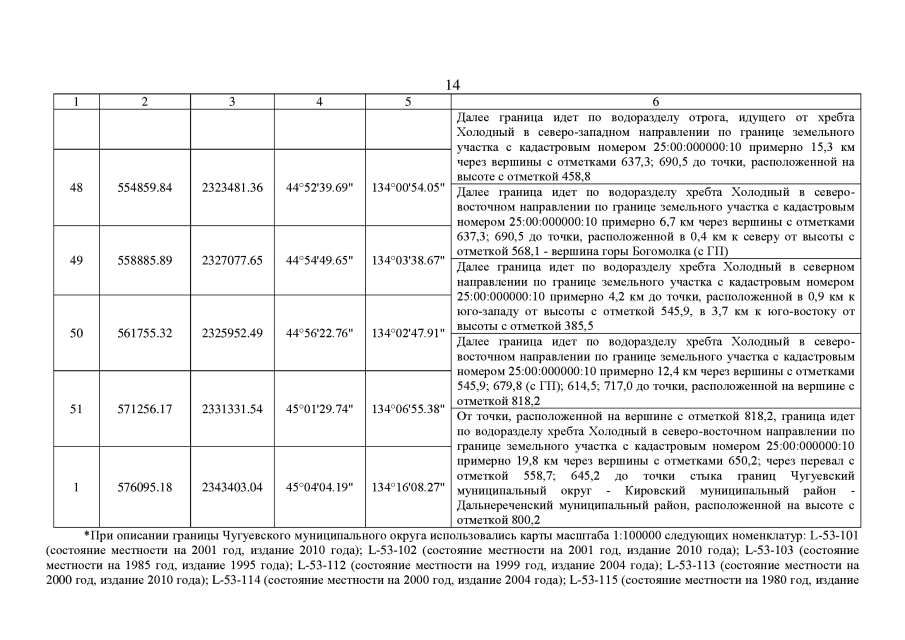 14

| 1 | 2 | 3 | 4 | 5 | 6 |
|---|---|---|---|---|---|
| | | | | | Далее граница идет по водоразделу отрога, идущего от хребта Холодный в северо-западном направлении по границе земельного участка с кадастровым номером 25:00:000000:10 примерно 15,3 км через вершины с отметками 637,3; 690,5 до точки, расположенной на высоте с отметкой 458,8 |
| 48 | 554859.84 | 2323481.36 | 44°52'39.69" | 134°00'54.05" | Далее граница идет по водоразделу хребта Холодный в северо-восточном направлении по границе земельного участка с кадастровым номером 25:00:000000:10 примерно 6,7 км через вершины с отметками 637,3; 690,5 до точки, расположенной в 0,4 км к северу от высоты с отметкой 568,1 - вершина горы Богомолка (с ГП) |
| 49 | 558885.89 | 2327077.65 | 44°54'49.65" | 134°03'38.67" | Далее граница идет по водоразделу хребта Холодный в северном направлении по границе земельного участка с кадастровым номером 25:00:000000:10 примерно 4,2 км до точки, расположенной в 0,9 км к юго-западу от высоты с отметкой 545,9, в 3,7 км к юго-востоку от высоты с отметкой 385,5 |
| 50 | 561755.32 | 2325952.49 | 44°56'22.76" | 134°02'47.91" | Далее граница идет по водоразделу хребта Холодный в северо-восточном направлении по границе земельного участка с кадастровым номером 25:00:000000:10 примерно 12,4 км через вершины с отметками 545,9; 679,8 (с ГП); 614,5; 717,0 до точки, расположенной на вершине с отметкой 818,2 |
| 51 | 571256.17 | 2331331.54 | 45°01'29.74" | 134°06'55.38" | От точки, расположенной на вершине с отметкой 818,2, граница идет по водоразделу хребта Холодный в северо-восточном направлении по границе земельного участка с кадастровым номером 25:00:000000:10 примерно 19,8 км через вершины с отметками 650,2; через перевал с отметкой 558,7; 645,2 до точки стыка границ Чугуевский муниципальный округ - Кировский муниципальный район - Дальнереченский муниципальный район, расположенной на высоте с отметкой 800,2 |
| 1 | 576095.18 | 2343403.04 | 45°04'04.19" | 134°16'08.27" | |

*При описании границы Чугуевского муниципального округа использовались карты масштаба 1:100000 следующих номенклатур: L-53-101 (состояние местности на 2001 год, издание 2010 года); L-53-102 (состояние местности на 2001 год, издание 2010 года); L-53-103 (состояние местности на 1985 год, издание 1995 года); L-53-112 (состояние местности на 1999 год, издание 2004 года); L-53-113 (состояние местности на 2000 год, издание 2010 года); L-53-114 (состояние местности на 2000 год, издание 2004 года); L-53-115 (состояние местности на 1980 год, издание